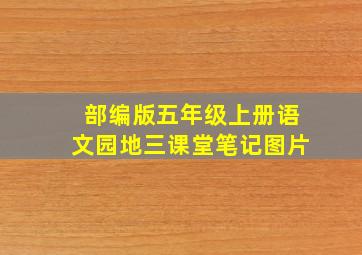 部编版五年级上册语文园地三课堂笔记图片